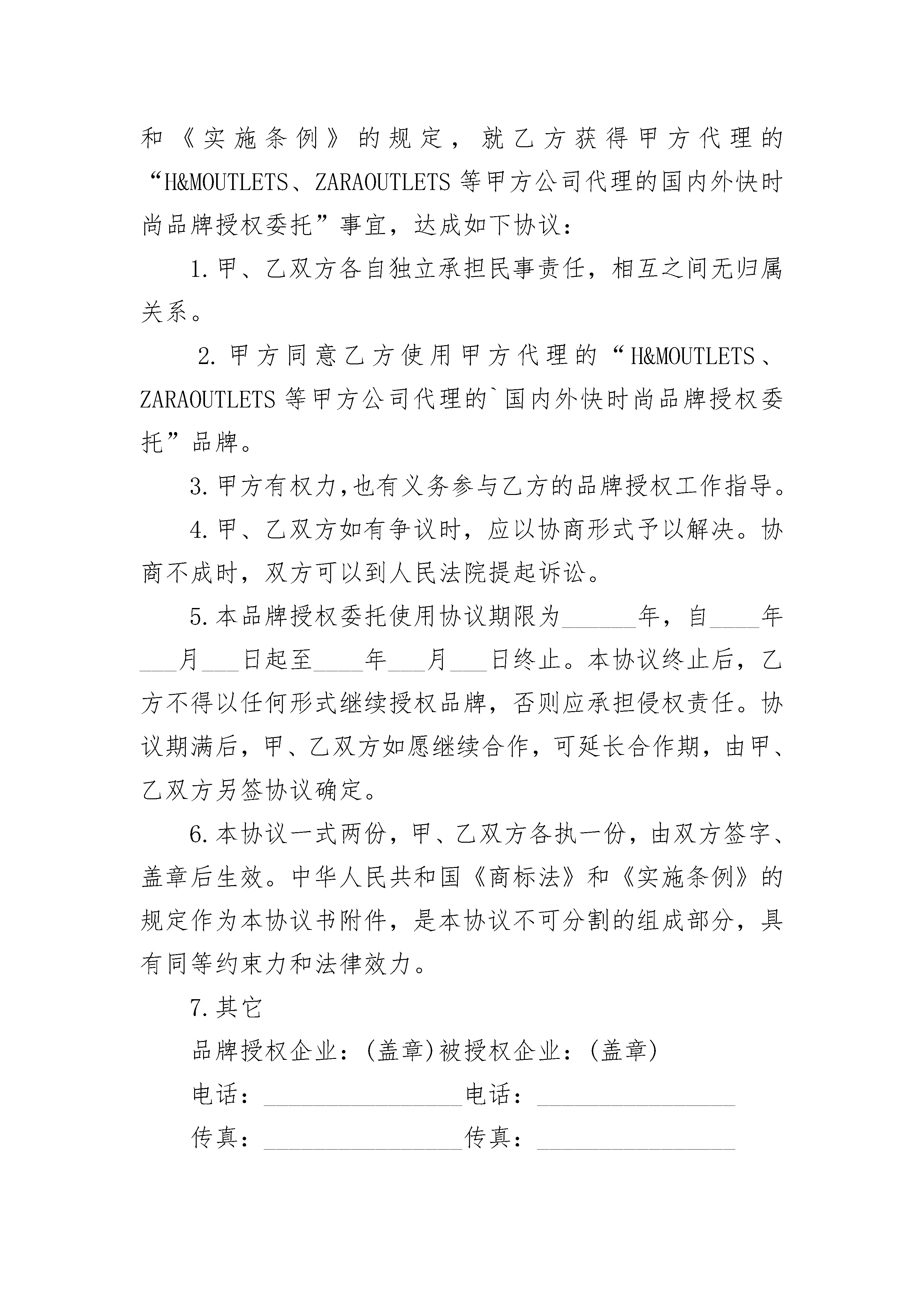 和《实施条例》的规定，就乙方获得甲方代理的“H&MOUTLETS、ZARAOUTLETS等甲方公司代理的国内外快时尚品牌授权委托”事宜，达成如下协议：

1.甲、乙双方各自独立承担民事责任，相互之间无归属关系。

2.甲方同意乙方使用甲方代理的“H&MOUTLETS、ZARAOUTLETS等甲方公司代理的`国内外快时尚品牌授权委托”品牌。

3.甲方有权力,也有义务参与乙方的品牌授权工作指导。

4.甲、乙双方如有争议时，应以协商形式予以解决。协商不成时，双方可以到人民法院提起诉讼。

5.本品牌授权委托使用协议期限为______年，自____年___月___日起至____年___月___日终止。本协议终止后，乙方不得以任何形式继续授权品牌，否则应承担侵权责任。协议期满后，甲、乙双方如愿继续合作，可延长合作期，由甲、乙双方另签协议确定。

6.本协议一式两份，甲、乙双方各执一份，由双方签字、盖章后生效。中华人民共和国《商标法》和《实施条例》的规定作为本协议书附件，是本协议不可分割的组成部分，具有同等约束力和法律效力。

7.其它

品牌授权企业：(盖章)被授权企业：(盖章)

电话：________________电话：________________

传真：________________传真：________________